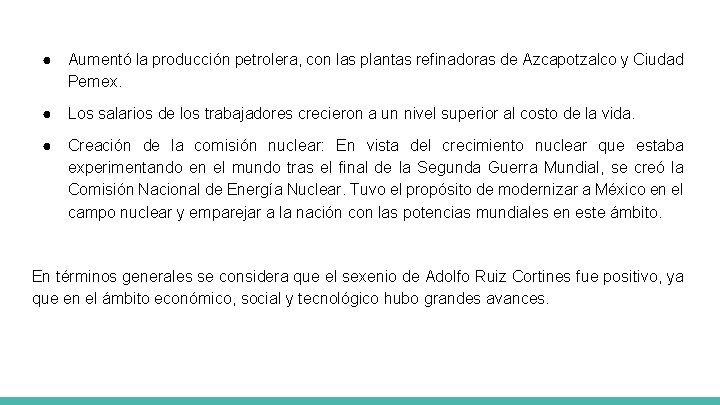 ● Aumentó la producción petrolera, con las plantas refinadoras de Azcapotzalco y Ciudad Pemex.

● Los salarios de los trabajadores crecieron a un nivel superior al costo de la vida.

● Creación de la comisión nuclear: En vista del crecimiento nuclear que estaba experimentando en el mundo tras el final de la Segunda Guerra Mundial, se creó la Comisión Nacional de Energía Nuclear. Tuvo el propósito de modernizar a México en el campo nuclear y emparejar a la nación con las potencias mundiales en este ámbito.

En términos generales se considera que el sexenio de Adolfo Ruiz Cortines fue positivo, ya que en el ámbito económico, social y tecnológico hubo grandes avances.